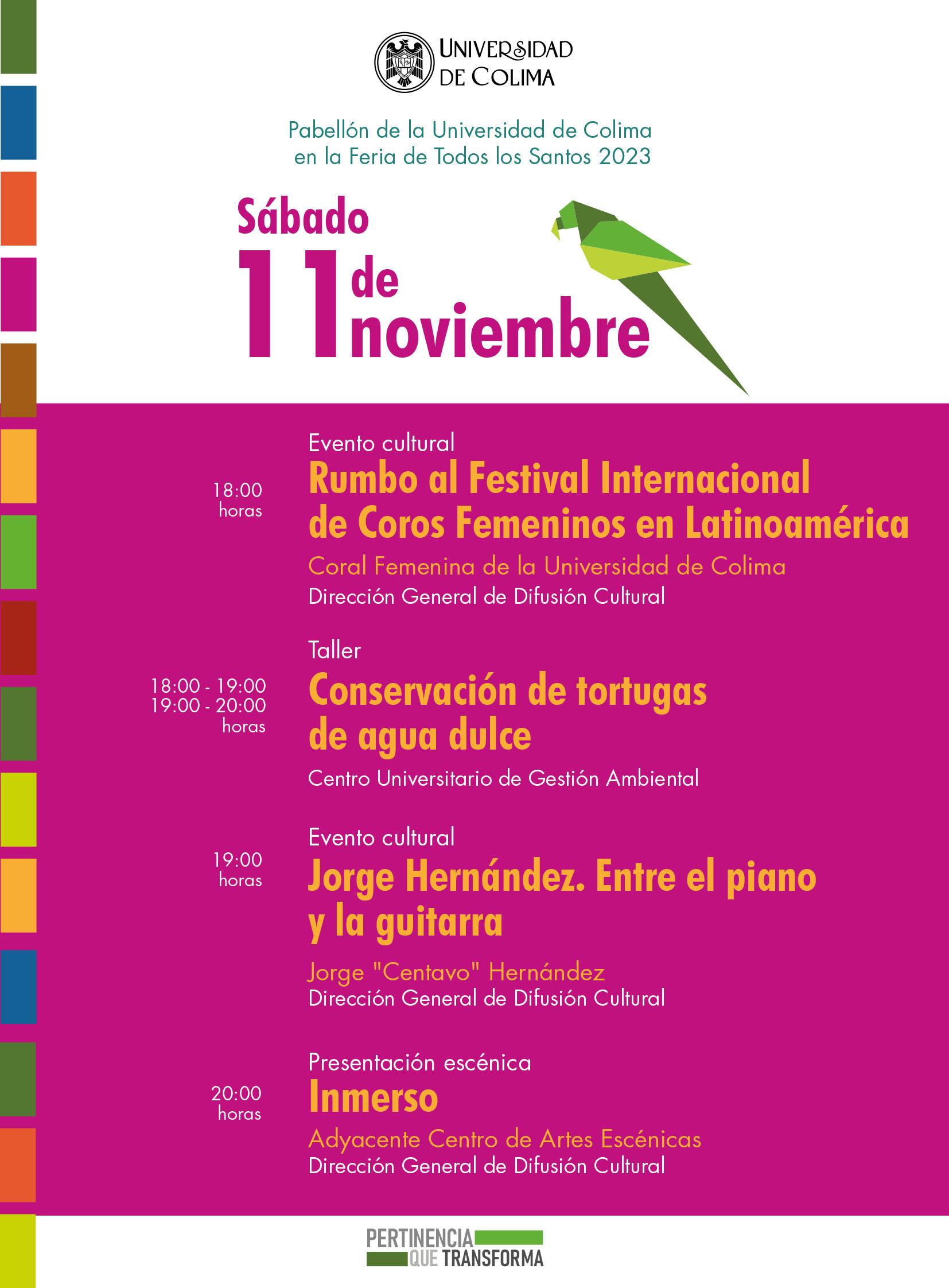 UNIVERSIDAD DE COLIMA

Pabellón de la Universidad de Colima en la Feria de Todos los Santos 2023

Sábado 11 de noviembre

Evento cultural
18:00 horas
Rumbo al Festival Internacional de Coros Femeninos en Latinoamérica
Coral Femenina de la Universidad de Colima
Dirección General de Difusión Cultural

Taller
18:00 - 19:00
19:00 - 20:00
horas
Conservación de tortugas de agua dulce
Centro Universitario de Gestión Ambiental

Evento cultural
19:00 horas
Jorge Hernández. Entre el piano y la guitarra
Jorge "Centavo" Hernández
Dirección General de Difusión Cultural

Presentación escénica
20:00 horas
Inmerso
Adyacente Centro de Artes Escénicas
Dirección General de Difusión Cultural

PERTINENCIA QUE TRANSFORMA